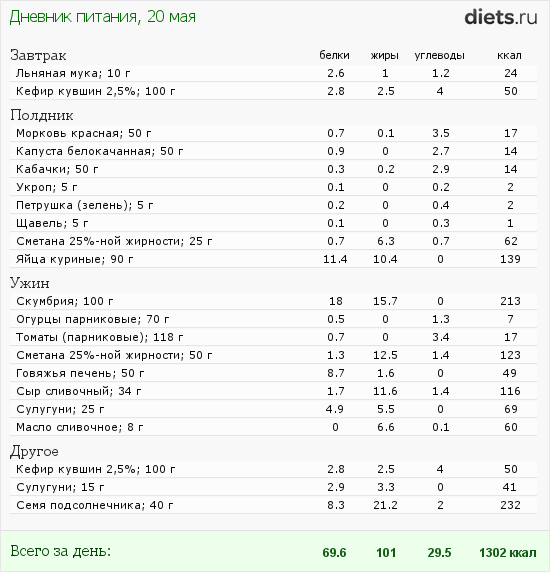 Дневник питания, 20 мая

diets.ru

| Завтрак | белки | жиры | углеводы | ккал |
|---|---|---|---|---|
| Льняная мука; 10 г | 2.6 | 1 | 1.2 | 24 |
| Кефир кувшин 2,5%; 100 г | 2.8 | 2.5 | 4 | 50 |
| Полдник | | | | |
| Морковь красная; 50 г | 0.7 | 0.1 | 3.5 | 17 |
| Капуста белокачанная; 50 г | 0.9 | 0 | 2.7 | 14 |
| Кабачки; 50 г | 0.3 | 0.2 | 2.9 | 14 |
| Укроп; 5 г | 0.1 | 0 | 0.2 | 2 |
| Петрушка (зелень); 5 г | 0.2 | 0 | 0.4 | 2 |
| Щавель; 5 г | 0.1 | 0 | 0.3 | 1 |
| Сметана 25%-ной жирности; 25 г | 0.7 | 6.3 | 0.7 | 62 |
| Яйца куриные; 90 г | 11.4 | 10.4 | 0 | 139 |
| Ужин | | | | |
| Скумбрия; 100 г | 18 | 15.7 | 0 | 213 |
| Огурцы парниковые; 70 г | 0.5 | 0 | 1.3 | 7 |
| Томаты (парниковые); 118 г | 0.7 | 0 | 3.4 | 17 |
| Сметана 25%-ной жирности; 50 г | 1.3 | 12.5 | 1.4 | 123 |
| Говяжья печень; 50 г | 8.7 | 1.6 | 0 | 49 |
| Сыр сливочный; 34 г | 1.7 | 11.6 | 1.4 | 116 |
| Сулугуни; 25 г | 4.9 | 5.5 | 0 | 69 |
| Масло сливочное; 8 г | 0 | 6.6 | 0.1 | 60 |
| Другое | | | | |
| Кефир кувшин 2,5%; 100 г | 2.8 | 2.5 | 4 | 50 |
| Сулугуни; 15 г | 2.9 | 3.3 | 0 | 41 |
| Семя подсолнечника; 40 г | 8.3 | 21.2 | 2 | 232 |
| Всего за день: | 69.6 | 101 | 29.5 | 1302 ккал |